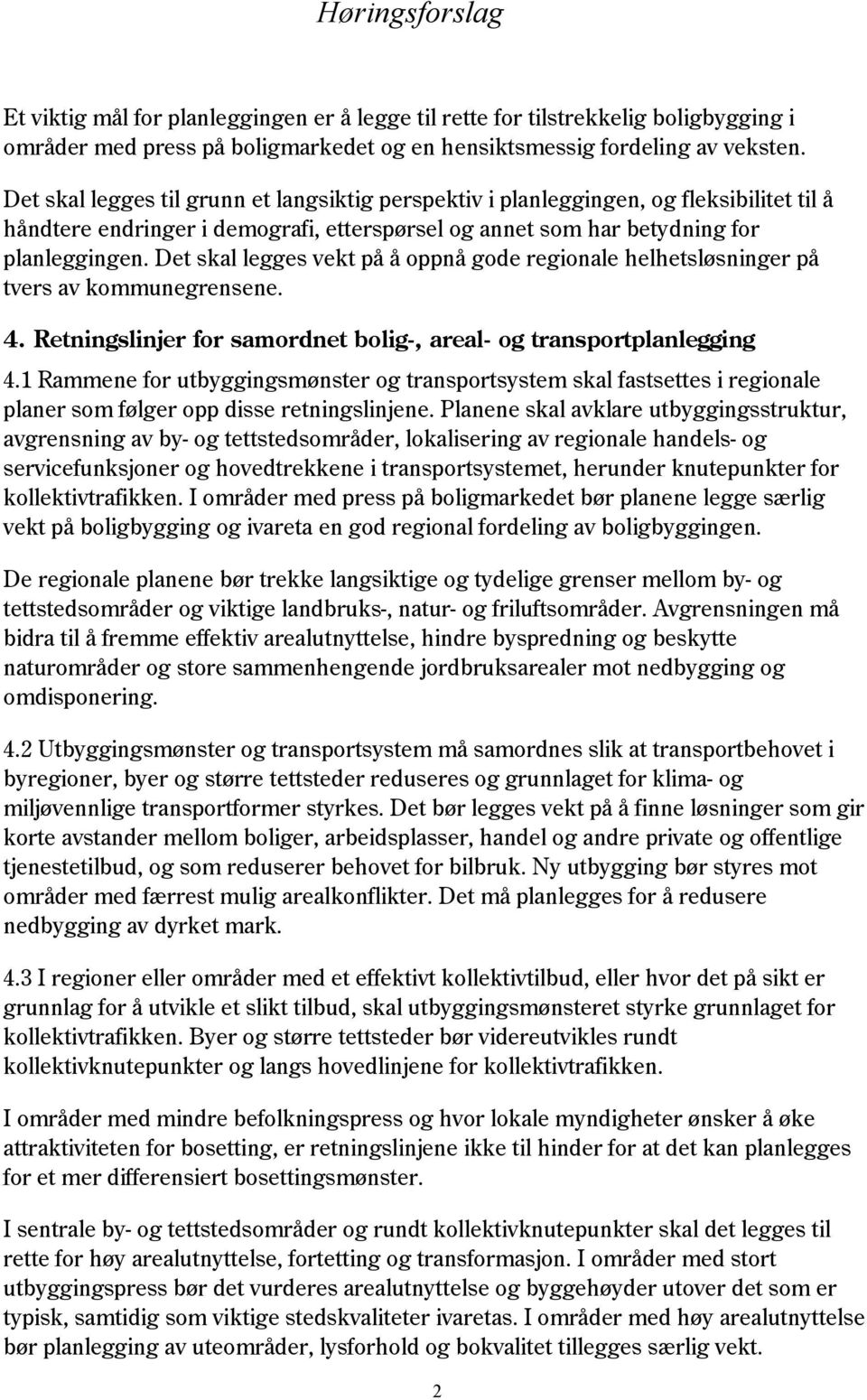 Høringsforslag

Et viktig mål for planleggingen er å legge til rette for tilstrekkelig boligbygging i områder med press på boligmarkedet og en hensiktsmessig fordeling av veksten.

Det skal legges til grunn et langsiktig perspektiv i planleggingen, og fleksibilitet til å håndtere endringer i demografi, etterspørsel og annet som har betydning for planleggingen. Det skal legges vekt på å oppnå gode regionale helhetsløsninger på tvers av kommunegrensene.

4. Retningslinjer for samordnet bolig-, areal- og transportplanlegging

4.1 Rammene for utbyggingsmønster og transportsystem skal fastsettes i regionale planer som følger opp disse retningslinjene. Planene skal avklare utbyggingsstruktur, avgrensning av by- og tettstedsområder, lokalisering av regionale handels- og servicefunksjoner og hovedtrekkene i transportsystemet, herunder knutepunkter for kollektivtrafikken. I områder med press på boligmarkedet bør planene legge særlig vekt på boligbygging og ivareta en god regional fordeling av boligbyggingen.

De regionale planene bør trekke langsiktige og tydelige grenser mellom by- og tettstedsområder og viktige landbruks-, natur- og friluftsområder. Avgrensningen må bidra til å fremme effektiv arealutnyttelse, hindre byspredning og beskytte naturområder og store sammenhengende jordbruksarealer mot nedbygging og omdisponering.

4.2 Utbyggingsmønster og transportsystem må samordnes slik at transportbehovet i byregioner, byer og større tettsteder reduseres og grunnlaget for klima- og miljøvennlige transportformer styrkes. Det bør legges vekt på å finne løsninger som gir korte avstander mellom boliger, arbeidsplasser, handel og andre private og offentlige tjenestetilbud, og som reduserer behovet for bilbruk. Ny utbygging bør styres mot områder med færrest mulig arealkonflikter. Det må planlegges for å redusere nedbygging av dyrket mark.

4.3 I regioner eller områder med et effektivt kollektivtilbud, eller hvor det på sikt er grunnlag for å utvikle et slikt tilbud, skal utbyggingsmønsteret styrke grunnlaget for kollektivtrafikken. Byer og større tettsteder bør videreutvikles rundt kollektivknutepunkter og langs hovedlinjene for kollektivtrafikken.

I områder med mindre befolkningspress og hvor lokale myndigheter ønsker å øke attraktiviteten for bosetting, er retningslinjene ikke til hinder for at det kan planlegges for et mer differensiert bosettingsmønster.

I sentrale by- og tettstedsområder og rundt kollektivknutepunkter skal det legges til rette for høy arealutnyttelse, fortetting og transformasjon. I områder med stort utbyggingspress bør det vurderes arealutnyttelse og byggehøyder utover det som er typisk, samtidig som viktige stedskvaliteter ivaretas. I områder med høy arealutnyttelse bør planlegging av uteområder, lysforhold og bokvalitet tillegges særlig vekt.

2